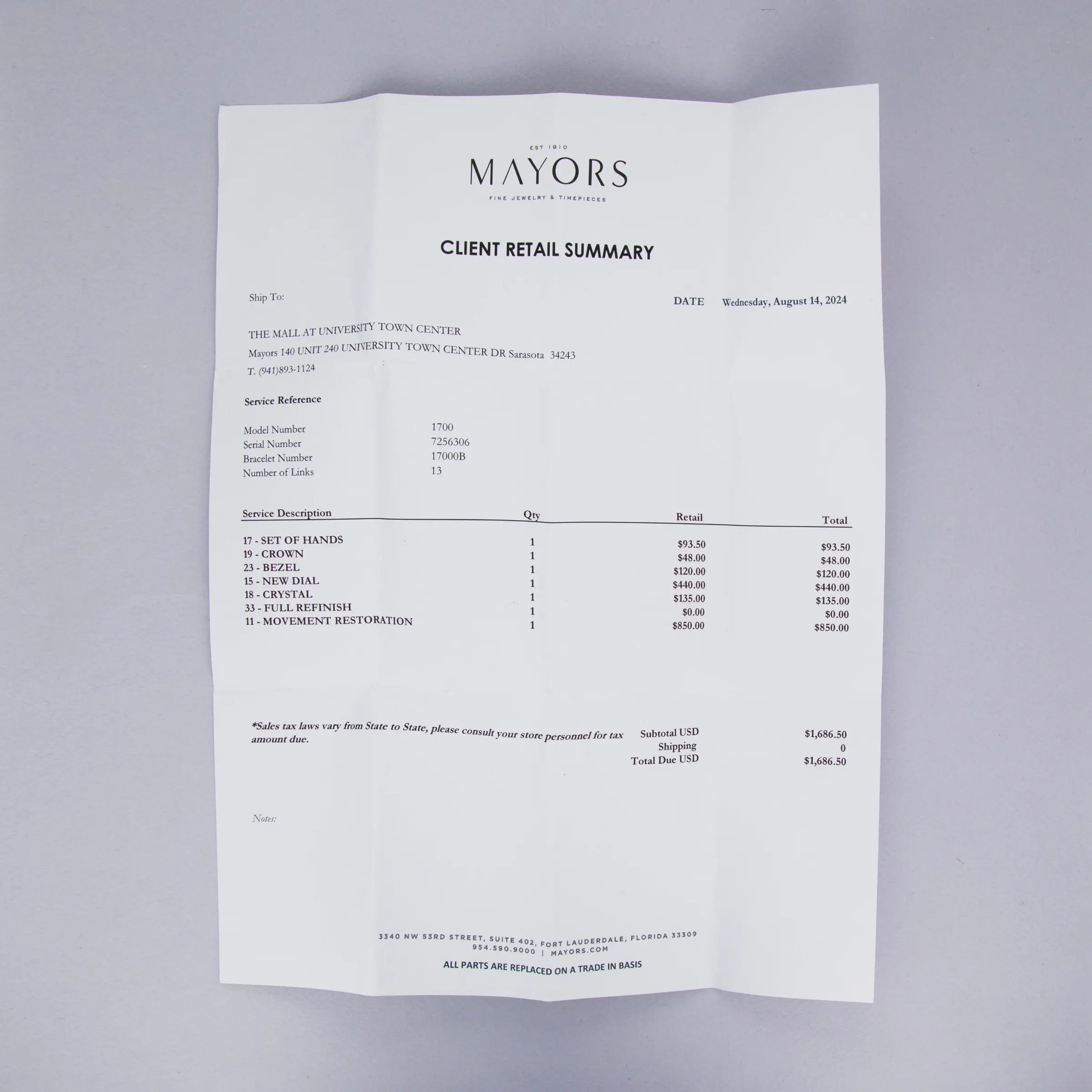 EST 1910
MAYORS
FINE JEWELRY & TIMEPIECES

CLIENT RETAIL SUMMARY

Ship To:

DATE Wednesday, August 14, 2024

THE MALL AT UNIVERSITY TOWN CENTER
Mayors 140 UNIT 240 UNIVERSITY TOWN CENTER DR Sarasota 34243
T. (941)893-1124

Service Reference

Model Number 1700
Serial Number 7256306
Bracelet Number 17000B
Number of Links 13

| Service Description | Qty | Retail | Total |
|---|---|---|---|
| 17 - SET OF HANDS | 1 | $93.50 | $93.50 |
| 19 - CROWN | 1 | $48.00 | $48.00 |
| 23 - BEZEL | 1 | $120.00 | $120.00 |
| 15 - NEW DIAL | 1 | $440.00 | $440.00 |
| 18 - CRYSTAL | 1 | $135.00 | $135.00 |
| 33 - FULL REFINISH | 1 | $0.00 | $0.00 |
| 11 - MOVEMENT RESTORATION | 1 | $850.00 | $850.00 |

*Sales tax laws vary from State to State, please consult your store personnel for tax amount due.

Subtotal USD $1,686.50
Shipping 0
Total Due USD $1,686.50

Notes:

3340 NW 53RD STREET, SUITE 402, FORT LAUDERDALE, FLORIDA 33309
954.590.9000 | MAYORS.COM
ALL PARTS ARE REPLACED ON A TRADE IN BASIS